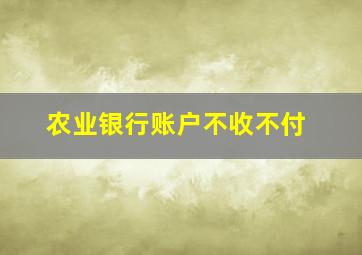 农业银行账户不收不付